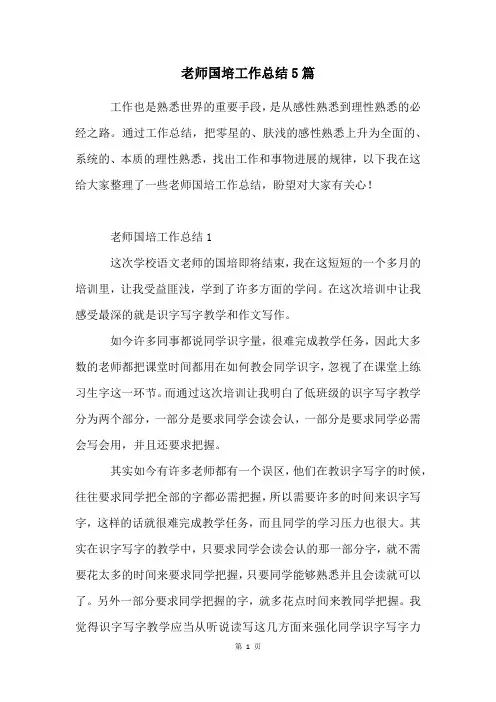 老师国培工作总结5篇

工作也是熟悉世界的重要手段，是从感性熟悉到理性熟悉的必经之路。通过工作总结，把零星的、肤浅的感性熟悉上升为全面的、系统的、本质的理性熟悉，找出工作和事物进展的规律，以下我在这给大家整理了一些老师国培工作总结，盼望对大家有关心！

老师国培工作总结1

这次学校语文老师的国培即将结束，我在这短短的一个多月的培训里，让我受益匪浅，学到了许多方面的学问。在这次培训中让我感受最深的就是识字写字教学和作文写作。

如今许多同事都说同学识字量，很难完成教学任务，因此大多数的老师都把课堂时间都用在如何教会同学识字，忽视了在课堂上练习生字这一环节。而通过这次培训让我明白了低班级的识字写字教学分为两个部分，一部分是要求同学会读会认，一部分是要求同学必需会写会用，并且还要求把握。

其实如今有许多老师都有一个误区，他们在教识字写字的时候，往往要求同学把全部的字都必需把握，所以需要许多的时间来识字写字，这样的话就很难完成教学任务，而且同学的学习压力也很大。其实在识字写字的教学中，只要求同学会读会认的那一部分字，就不需要花太多的时间来要求同学把握，只要同学能够熟悉并且会读就可以了。另外一部分要求同学把握的字，就多花点时间来教同学把握。我觉得识字写字教学应当从听说读写这几方面来强化同学识字写字力

第 1 页